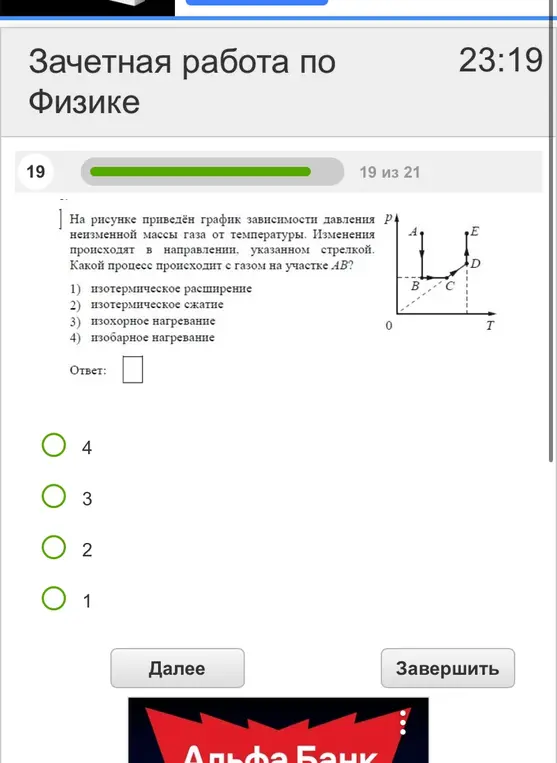 Зачетная работа по Физике

23:19

19

19 из 21

На рисунке приведён график зависимости давления неизменной массы газа от температуры. Изменения происходят в направлении, указанном стрелкой. Какой процесс происходит с газом на участке $AB$?

1) изотермическое расширение
2) изотермическое сжатие
3) изохорное нагревание
4) изобарное нагревание

Ответ:

$p$
$A$
$E$
$D$
$B$
$C$
0
$T$

4

3

2

1

Далее

Завершить

Альфа Банк